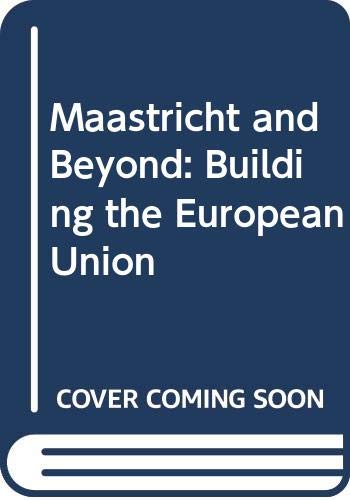 Maastricht and Beyond: Building the European Union

COVER COMING SOON